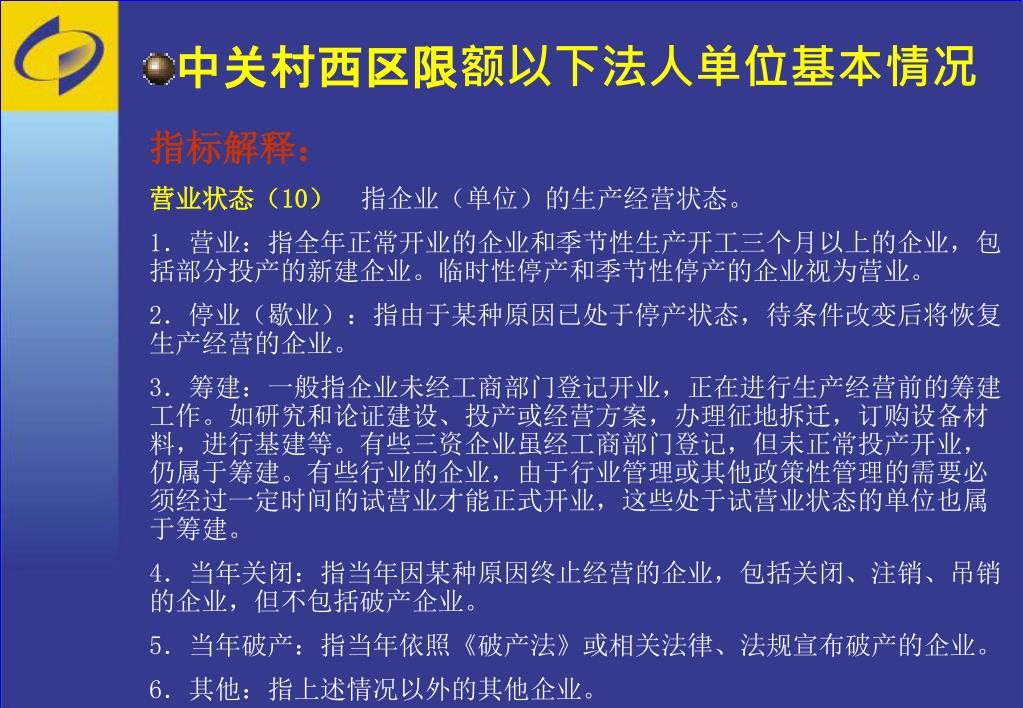 中关村西区限额以下法人单位基本情况

指标解释：

营业状态（10）　指企业（单位）的生产经营状态。

1．营业：指全年正常开业的企业和季节性生产开工三个月以上的企业，包括部分投产的新建企业。临时性停产和季节性停产的企业视为营业。

2．停业（歇业）：指由于某种原因已处于停产状态，待条件改变后将恢复生产经营的企业。

3．筹建：一般指企业未经工商部门登记开业，正在进行生产经营前的筹建工作。如研究和论证建设、投产或经营方案，办理征地拆迁，订购设备材料，进行基建等。有些三资企业虽经工商部门登记，但未正常投产开业，仍属于筹建。有些行业的企业，由于行业管理或其他政策性管理的需要必须经过一定时间的试营业才能正式开业，这些处于试营业状态的单位也属于筹建。

4．当年关闭：指当年因某种原因终止经营的企业，包括关闭、注销、吊销的企业，但不包括破产企业。

5．当年破产：指当年依照《破产法》或相关法律、法规宣布破产的企业。

6．其他：指上述情况以外的其他企业。